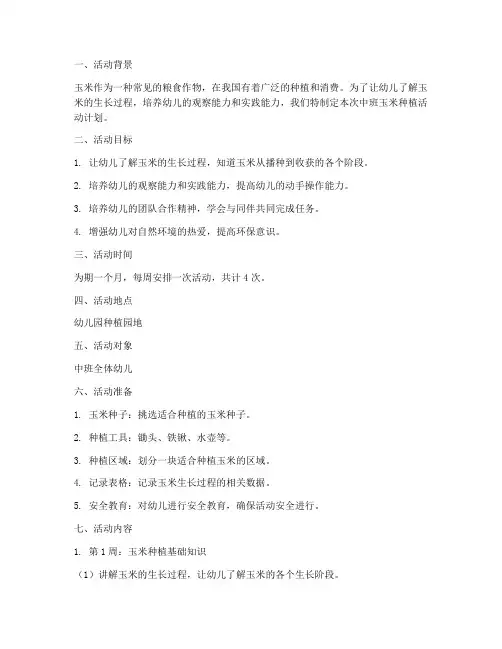 一、活动背景

玉米作为一种常见的粮食作物，在我国有着广泛的种植和消费。为了让幼儿了解玉米的生长过程，培养幼儿的观察能力和实践能力，我们特制定本次中班玉米种植活动计划。

二、活动目标

1. 让幼儿了解玉米的生长过程，知道玉米从播种到收获的各个阶段。

2. 培养幼儿的观察能力和实践能力，提高幼儿的动手操作能力。

3. 培养幼儿的团队合作精神，学会与同伴共同完成任务。

4. 增强幼儿对自然环境的热爱，提高环保意识。

三、活动时间

为期一个月，每周安排一次活动，共计 4 次。

四、活动地点

幼儿园种植园地

五、活动对象

中班全体幼儿

六、活动准备

1. 玉米种子：挑选适合种植的玉米种子。

2. 种植工具：锄头、铁锹、水壶等。

3. 种植区域：划分一块适合种植玉米的区域。

4. 记录表格：记录玉米生长过程的相关数据。

5. 安全教育：对幼儿进行安全教育，确保活动安全进行。

七、活动内容

1. 第 1 周：玉米种植基础知识

（1）讲解玉米的生长过程，让幼儿了解玉米的各个生长阶段。